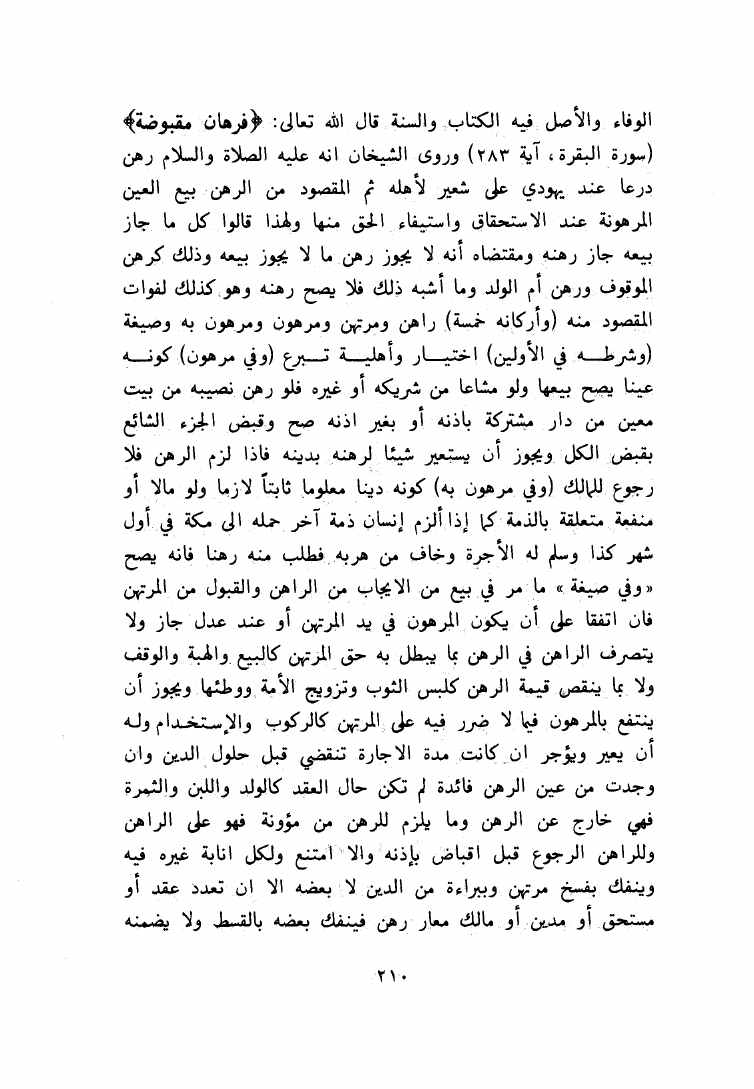 الوفاء والأصل فيه الكتاب والسنة قال الله تعالى: ﴿فرهان مقبوضة﴾ (سورة البقرة، آية ٢٨٣) وروى الشيخان انه عليه الصلاة والسلام رهن درعا عند يهودي على شعير لأهله ثم المقصود من الرهن بيع العين المرهونة عند الاستحقاق واستيفاء الحق منها ولهذا قالوا كل ما جاز بيعه جاز رهنه ومقتضاه أنه لا يجوز رهن ما لا يجوز بيعه وذلك كرهن الموقوف ورهن أم الولد وما أشبه ذلك فلا يصح رهنه وهو كذلك لفوات المقصود منه (وأركانه خمسة) راهن ومرتهن ومرهون ومرهون به وصيغة (وشرطه في الأولين) اختيار وأهلية تبرع (وفي مرهون) كونه عينا يصح بيعها ولو مشاعا من شريكه أو غيره فلو رهن نصيبه من بيت معين من دار مشتركة باذنه أو بغير اذنه صح وقبض الجزء الشائع بقبض الكل ويجوز أن يستعير شيئا لرهنه بدينه فاذا لزم الرهن فلا رجوع للمالك (وفي مرهون به) كونه دينا معلوما ثابتاً لازما ولو مالا أو منفعة متعلقة بالذمة كما إذا ألزم إنسان ذمة آخر حمله الى مكة في أول شهر كذا وسلم له الأجرة وخاف من هربه فطلب منه رهنا فانه يصح «وفي صيغة» ما مر في بيع من الايجاب من الراهن والقبول من المرتهن فان اتفقا على أن يكون المرهون في يد المرتهن أو عند عدل جاز ولا يتصرف الراهن في الرهن بما يبطل به حق المرتهن كالبيع والهبة والوقف ولا بما ينقص قيمة الرهن كلبس الثوب وتزويج الأمة ووطئها ويجوز أن ينتفع بالمرهون فيما لا ضرر فيه على المرتهن كالركوب والإستخدام وله أن يعير ويؤجر ان كانت مدة الاجارة تنقضي قبل حلول الدين وان وجدت من عين الرهن فائدة لم تكن حال العقد كالولد واللبن والثمرة فهي خارج عن الرهن وما يلزم للرهن من مؤونة فهو على الراهن وللراهن الرجوع قبل اقباض بإذنه والا امتنع ولكل انابة غيره فيه وينفك بفسخ مرتهن وببراءة من الدين لا بعضه الا ان تعدد عقد أو مستحق أو مدين أو مالك معار رهن فينفك بعضه بالقسط ولا يضمنه

٢١٠